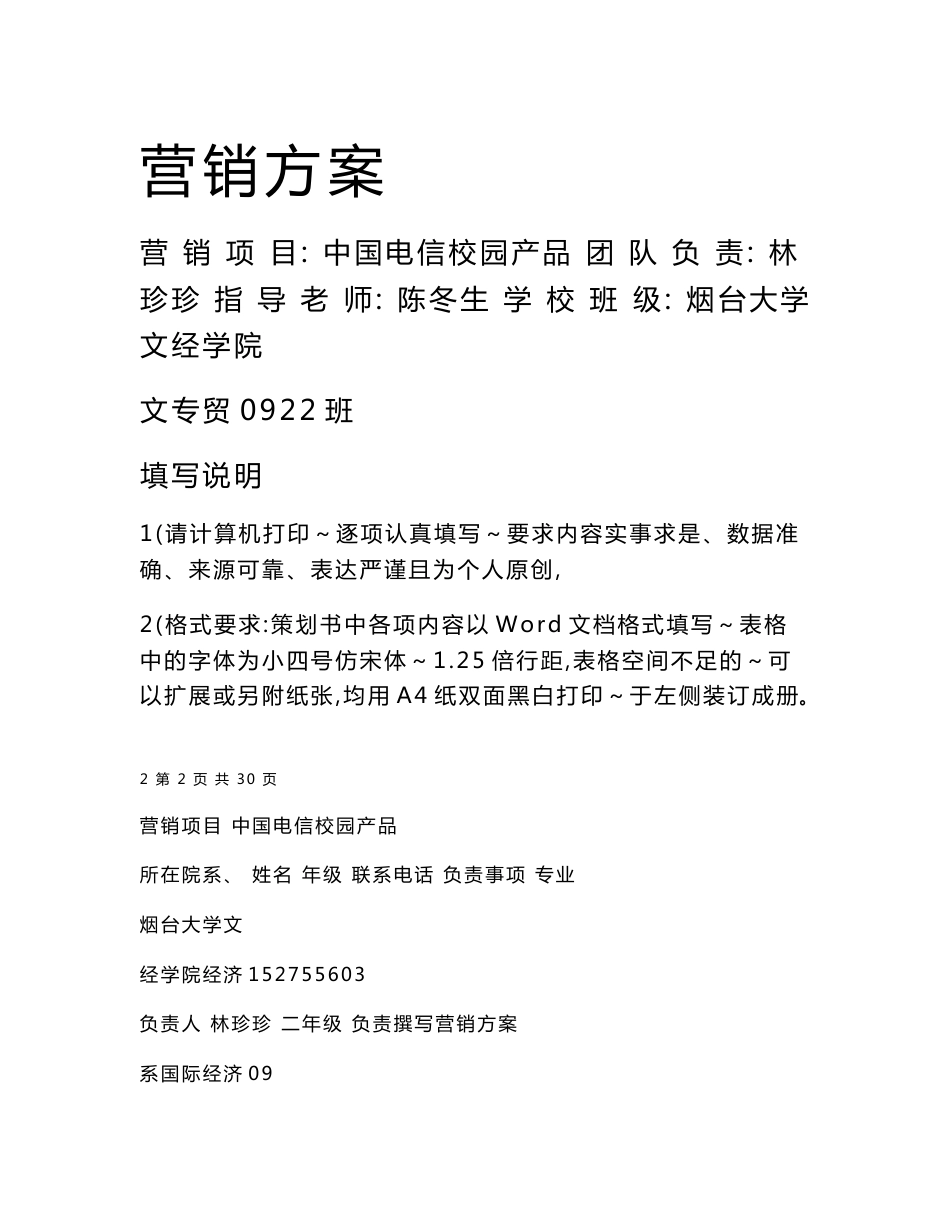 营销方案

营 销 项 目: 中国电信校园产品 团 队 负 责: 林珍珍 指 导 老 师: 陈冬生 学 校 班 级: 烟台大学文经学院

文专贸 0922 班

填写说明

1(请计算机打印～逐项认真填写～要求内容实事求是、数据准确、来源可靠、表达严谨且为个人原创,

2(格式要求:策划书中各项内容以 Word 文档格式填写～表格中的字体为小四号仿宋体～1.25 倍行距,表格空间不足的～可以扩展或另附纸张,均用 A4 纸双面黑白打印～于左侧装订成册。

2 第 2 页 共 30 页

营销项目 中国电信校园产品

所在院系、 姓名 年级 联系电话 负责事项 专业

烟台大学文

经学院经济 152755603

负责人 林珍珍 二年级 负责撰写营销方案

系国际经济 09